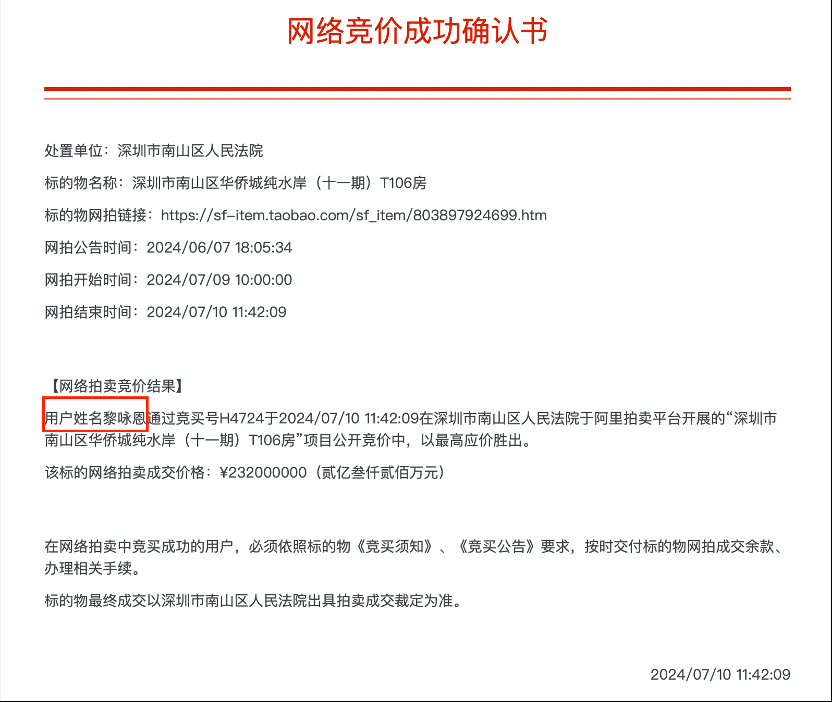 网络竞价成功确认书

处置单位：深圳市南山区人民法院

标的物名称：深圳市南山区华侨城纯水岸（十一期）T106房

标的物网拍链接：https://sf-item.taobao.com/sf_item/803897924699.htm

网拍公告时间：2024/06/07 18:05:34

网拍开始时间：2024/07/09 10:00:00

网拍结束时间：2024/07/10 11:42:09

【网络拍卖竞价结果】

用户姓名黎咏恩通过竞买号H4724于2024/07/10 11:42:09在深圳市南山区人民法院于阿里拍卖平台开展的“深圳市南山区华侨城纯水岸（十一期）T106房”项目公开竞价中，以最高应价胜出。

该标的网络拍卖成交价格：¥232000000（贰亿叁仟贰佰万元）

在网络拍卖中竞买成功的用户，必须依照标的物《竞买须知》、《竞买公告》要求，按时交付标的物网拍成交余款、办理相关手续。

标的物最终成交以深圳市南山区人民法院出具拍卖成交裁定为准。

2024/07/10 11:42:09